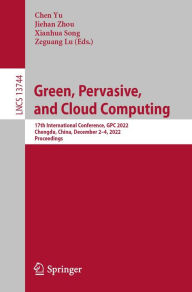 Chen Yu
Jiehan Zhou
Xianhua Song
Zeguang Lu (Eds.)

LNCS 13744

Green, Pervasive, and Cloud Computing

17th International Conference, GPC 2022
Chengdu, China, December 2–4, 2022
Proceedings

Springer